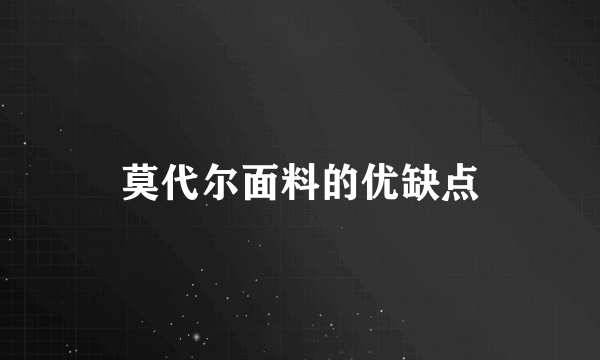 莫代尔面料的优缺点